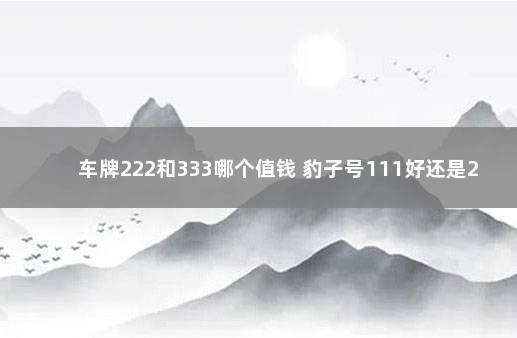 车牌222和333哪个值钱 豹子号111好还是2